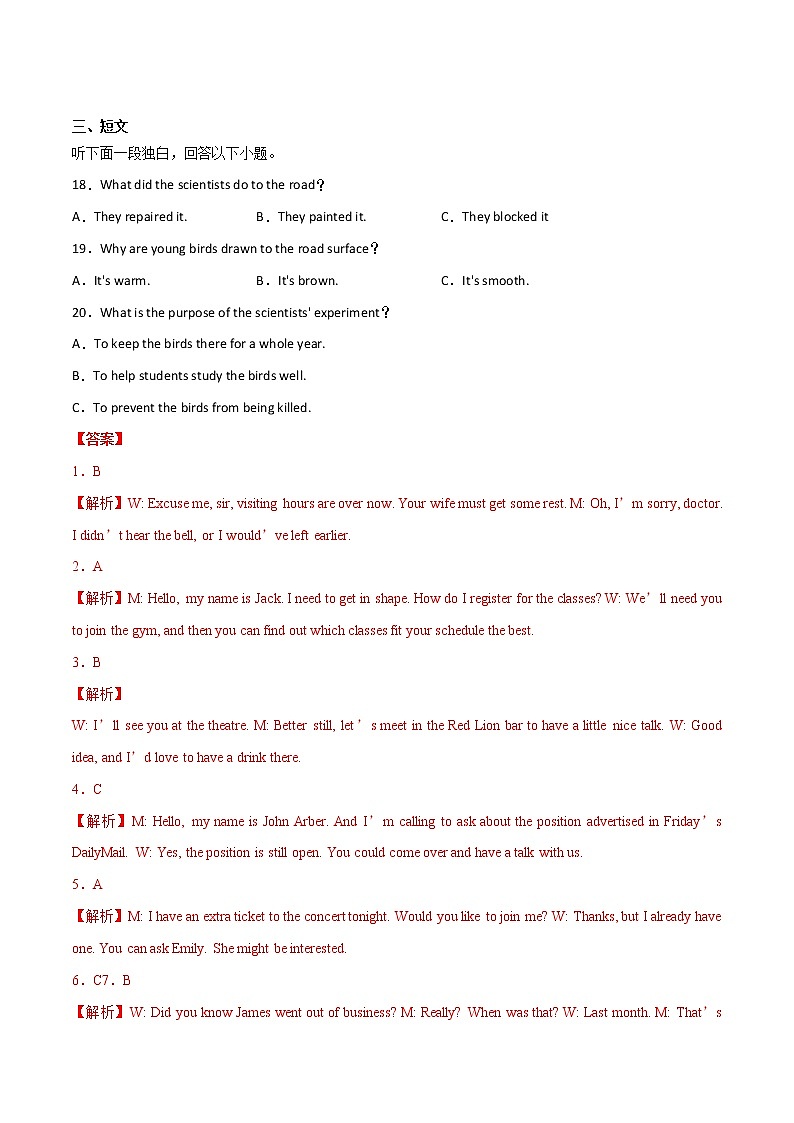 三、短文

听下面一段独白，回答以下小题。

18．What did the scientists do to the road？

A．They repaired it.　　B．They painted it.　　C．They blocked it

19．Why are young birds drawn to the road surface？

A．It's warm.　　B．It's brown.　　C．It's smooth.

20．What is the purpose of the scientists' experiment？

A．To keep the birds there for a whole year.

B．To help students study the birds well.

C．To prevent the birds from being killed.

【答案】

1．B

【解析】W: Excuse me, sir, visiting hours are over now. Your wife must get some rest. M: Oh, I’m sorry, doctor. I didn’t hear the bell, or I would’ve left earlier.

2．A

【解析】M: Hello, my name is Jack. I need to get in shape. How do I register for the classes? W: We’ll need you to join the gym, and then you can find out which classes fit your schedule the best.

3．B

【解析】

W: I’ll see you at the theatre. M: Better still, let’s meet in the Red Lion bar to have a little nice talk. W: Good idea, and I’d love to have a drink there.

4．C

【解析】M: Hello, my name is John Arber. And I’m calling to ask about the position advertised in Friday’s DailyMail. W: Yes, the position is still open. You could come over and have a talk with us.

5．A

【解析】M: I have an extra ticket to the concert tonight. Would you like to join me? W: Thanks, but I already have one. You can ask Emily. She might be interested.

6．C7．B

【解析】W: Did you know James went out of business? M: Really? When was that? W: Last month. M: That’s